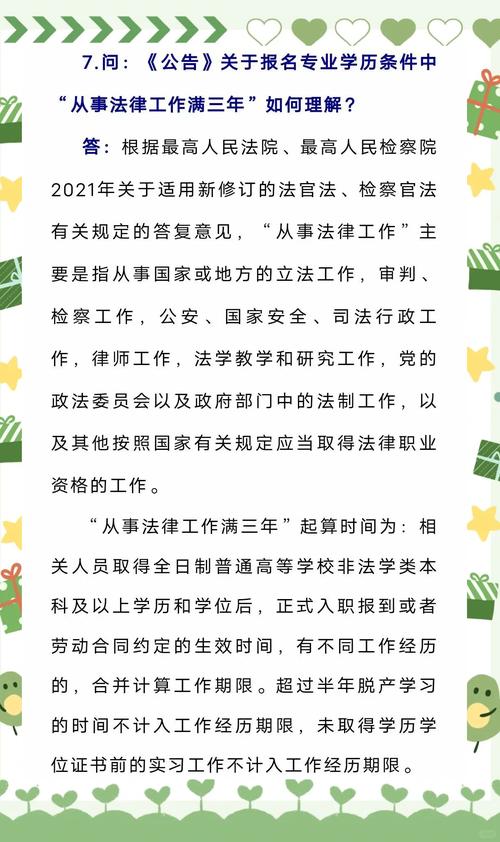 7.问：《公告》关于报名专业学历条件中“从事法律工作满三年”如何理解？

答：根据最高人民法院、最高人民检察院2021年关于适用新修订的法官法、检察官法有关规定的答复意见，“从事法律工作”主要是指从事国家或地方的立法工作，审判、检察工作，公安、国家安全、司法行政工作，律师工作，法学教学和研究工作，党的政法委员会以及政府部门中的法制工作，以及其他按照国家有关规定应当取得法律职业资格的工作。

“从事法律工作满三年”起算时间为：相关人员取得全日制普通高等学校非法学类本科及以上学历和学位后，正式入职报到或者劳动合同约定的生效时间，有不同工作经历的，合并计算工作期限。超过半年脱产学习的时间不计入工作经历期限，未取得学历学位证书前的实习工作不计入工作经历期限。